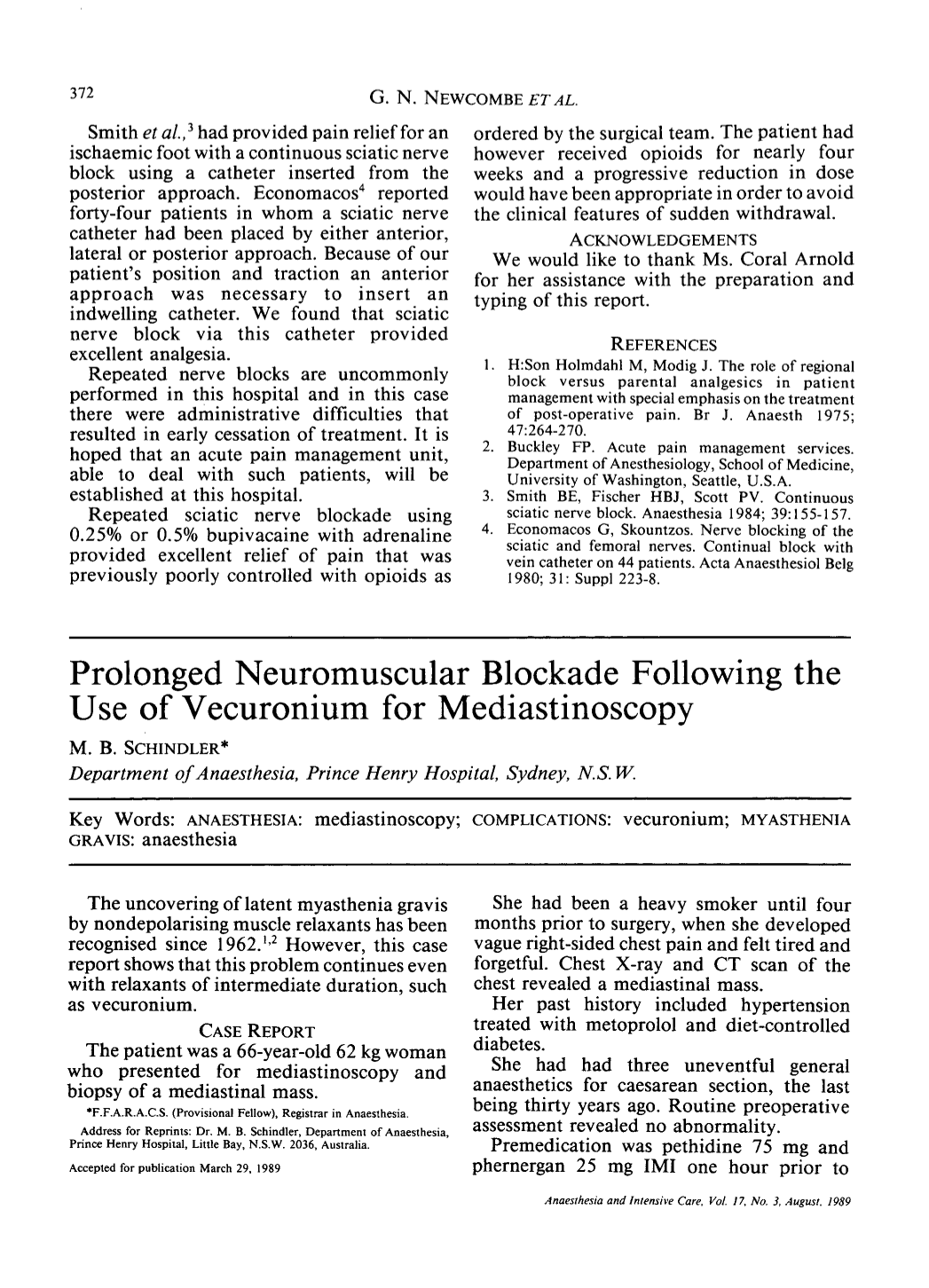 372 G. N. NEWCOMBE ET AL.

Smith et al.,$^{3}$ had provided pain relief for an ischaemic foot with a continuous sciatic nerve block using a catheter inserted from the posterior approach. Economacos$^{4}$ reported forty-four patients in whom a sciatic nerve catheter had been placed by either anterior, lateral or posterior approach. Because of our patient's position and traction an anterior approach was necessary to insert an indwelling catheter. We found that sciatic nerve block via this catheter provided excellent analgesia.

Repeated nerve blocks are uncommonly performed in this hospital and in this case there were administrative difficulties that resulted in early cessation of treatment. It is hoped that an acute pain management unit, able to deal with such patients, will be established at this hospital.

Repeated sciatic nerve blockade using 0.25% or 0.5% bupivacaine with adrenaline provided excellent relief of pain that was previously poorly controlled with opioids as ordered by the surgical team. The patient had however received opioids for nearly four weeks and a progressive reduction in dose would have been appropriate in order to avoid the clinical features of sudden withdrawal.

ACKNOWLEDGEMENTS

We would like to thank Ms. Coral Arnold for her assistance with the preparation and typing of this report.

REFERENCES

1. H:Son Holmdahl M, Modig J. The role of regional block versus parental analgesics in patient management with special emphasis on the treatment of post-operative pain. Br J. Anaesth 1975; 47:264-270.
2. Buckley FP. Acute pain management services. Department of Anesthesiology, School of Medicine, University of Washington, Seattle, U.S.A.
3. Smith BE, Fischer HBJ, Scott PV. Continuous sciatic nerve block. Anaesthesia 1984; 39:155-157.
4. Economacos G, Skountzos. Nerve blocking of the sciatic and femoral nerves. Continual block with vein catheter on 44 patients. Acta Anaesthesiol Belg 1980; 31: Suppl 223-8.

Prolonged Neuromuscular Blockade Following the Use of Vecuronium for Mediastinoscopy

M. B. SCHINDLER*

Department of Anaesthesia, Prince Henry Hospital, Sydney, N.S.W.

Key Words: ANAESTHESIA: mediastinoscopy; COMPLICATIONS: vecuronium; MYASTHENIA GRAVIS: anaesthesia

The uncovering of latent myasthenia gravis by nondepolarising muscle relaxants has been recognised since 1962.$^{1,2}$ However, this case report shows that this problem continues even with relaxants of intermediate duration, such as vecuronium.

CASE REPORT

The patient was a 66-year-old 62 kg woman who presented for mediastinoscopy and biopsy of a mediastinal mass.

*F.F.A.R.A.C.S. (Provisional Fellow), Registrar in Anaesthesia.

Address for Reprints: Dr. M. B. Schindler, Department of Anaesthesia, Prince Henry Hospital, Little Bay, N.S.W. 2036, Australia.

Accepted for publication March 29, 1989

She had been a heavy smoker until four months prior to surgery, when she developed vague right-sided chest pain and felt tired and forgetful. Chest X-ray and CT scan of the chest revealed a mediastinal mass.

Her past history included hypertension treated with metoprolol and diet-controlled diabetes.

She had had three uneventful general anaesthetics for caesarean section, the last being thirty years ago. Routine preoperative assessment revealed no abnormality.

Premedication was pethidine 75 mg and phernergan 25 mg IMI one hour prior to

Anaesthesia and Intensive Care, Vol. 17, No. 3, August, 1989